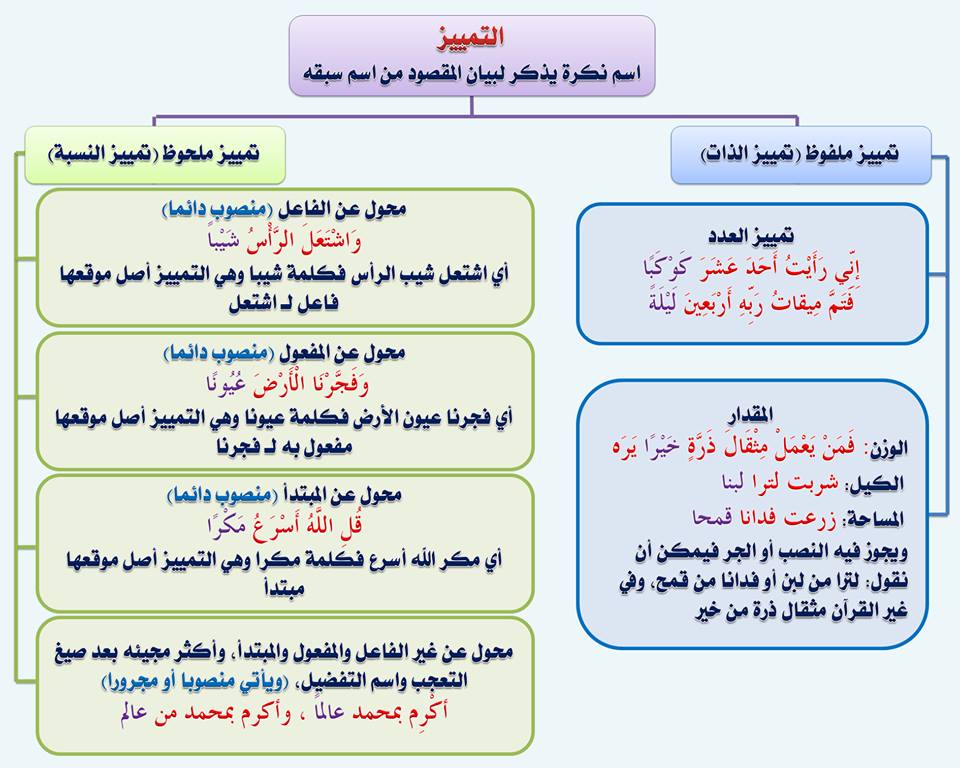 التمييز
اسم نكرة يذكر لبيان المقصود من اسم سبقه

تمييز ملفوظ (تمييز الذات)

تمييز العدد
إِنِّي رَأَيْتُ أَحَدَ عَشَرَ كَوْكَبًا
فَتَمَّ مِيقَاتُ رَبِّهِ أَرْبَعِينَ لَيْلَةً

المقدار
الوزن: فَمَنْ يَعْمَلْ مِثْقَالَ ذَرَّةٍ خَيْرًا يَرَه
الكيل: شربت لترا لبنا
المساحة: زرعت فدانا قمحا
ويجوز فيه النصب أو الجر فيمكن أن نقول: لترا من لبن أو فدانا من قمح، وفي غير القرآن مثقال ذرة من خير

تمييز ملحوظ (تمييز النسبة)

محول عن الفاعل (منصوب دائما)
وَاشْتَعَلَ الرَّأْسُ شَيْبًا
أي اشتعل شيب الرأس فكلمة شيبا وهي التمييز أصل موقعها فاعل لـ اشتعل

محول عن المفعول (منصوب دائما)
وَفَجَّرْنَا الْأَرْضَ عُيُونًا
أي فجرنا عيون الأرض فكلمة عيونا وهي التمييز أصل موقعها مفعول به لـ فجرنا

محول عن المبتدأ (منصوب دائما)
قُلِ اللَّهُ أَسْرَعُ مَكْرًا
أي مكر الله أسرع فكلمة مكرا وهي التمييز أصل موقعها مبتدأ

محول عن غير الفاعل والمفعول والمبتدأ، وأكثر مجيئه بعد صيغ التعجب واسم التفضيل، (ويأتي منصوبا أو مجرورا)
أكرِم بمحمد عالماً ، وأكرم بمحمد من عالم